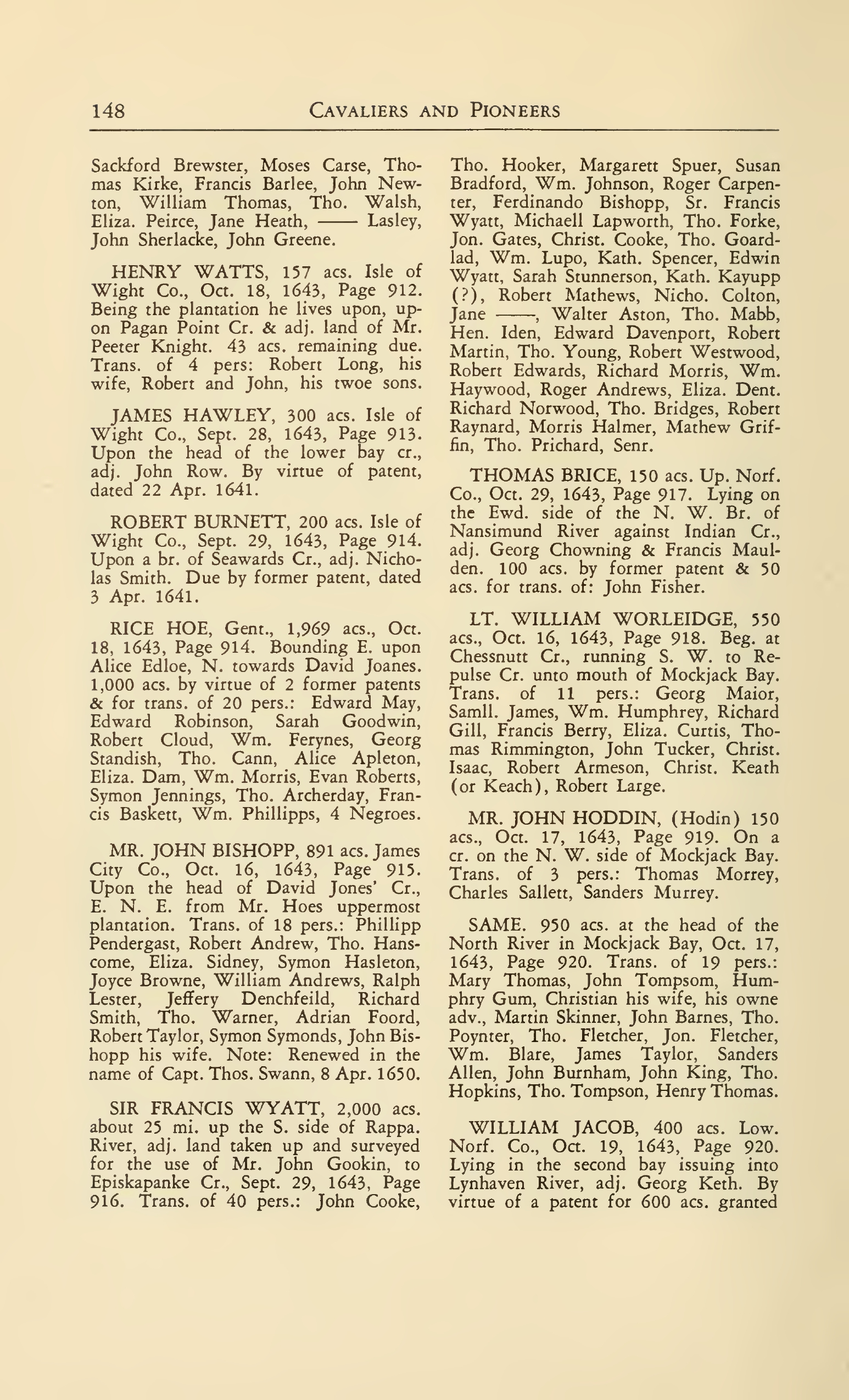 148 CAVALIERS AND PIONEERS

Sackford Brewster, Moses Carse, Thomas Kirke, Francis Barlee, John Newton, William Thomas, Tho. Walsh, Eliza. Peirce, Jane Heath, —— Lasley, John Sherlacke, John Greene.

HENRY WATTS, 157 acs. Isle of Wight Co., Oct. 18, 1643, Page 912. Being the plantation he lives upon, upon Pagan Point Cr. & adj. land of Mr. Peeter Knight. 43 acs. remaining due. Trans. of 4 pers: Robert Long, his wife, Robert and John, his twoe sons.

JAMES HAWLEY, 300 acs. Isle of Wight Co., Sept. 28, 1643, Page 913. Upon the head of the lower bay cr., adj. John Row. By virtue of patent, dated 22 Apr. 1641.

ROBERT BURNETT, 200 acs. Isle of Wight Co., Sept. 29, 1643, Page 914. Upon a br. of Seawards Cr., adj. Nicholas Smith. Due by former patent, dated 3 Apr. 1641.

RICE HOE, Gent., 1,969 acs., Oct. 18, 1643, Page 914. Bounding E. upon Alice Edloe, N. towards David Joanes. 1,000 acs. by virtue of 2 former patents & for trans. of 20 pers.: Edward May, Edward Robinson, Sarah Goodwin, Robert Cloud, Wm. Ferynes, Georg Standish, Tho. Cann, Alice Apleton, Eliza. Dam, Wm. Morris, Evan Roberts, Symon Jennings, Tho. Archerday, Francis Baskett, Wm. Phillipps, 4 Negroes.

MR. JOHN BISHOPP, 891 acs. James City Co., Oct. 16, 1643, Page 915. Upon the head of David Jones' Cr., E. N. E. from Mr. Hoes uppermost plantation. Trans. of 18 pers.: Phillipp Pendergast, Robert Andrew, Tho. Hanscome, Eliza. Sidney, Symon Hasleton, Joyce Browne, William Andrews, Ralph Lester, Jeffery Denchfeild, Richard Smith, Tho. Warner, Adrian Foord, Robert Taylor, Symon Symonds, John Bishopp his wife. Note: Renewed in the name of Capt. Thos. Swann, 8 Apr. 1650.

SIR FRANCIS WYATT, 2,000 acs. about 25 mi. up the S. side of Rappa. River, adj. land taken up and surveyed for the use of Mr. John Gookin, to Episkapanke Cr., Sept. 29, 1643, Page 916. Trans. of 40 pers.: John Cooke, Tho. Hooker, Margarett Spuer, Susan Bradford, Wm. Johnson, Roger Carpenter, Ferdinando Bishopp, Sr. Francis Wyatt, Michaell Lapworth, Tho. Forke, Jon. Gates, Christ. Cooke, Tho. Goardlad, Wm. Lupo, Kath. Spencer, Edwin Wyatt, Sarah Stunnerson, Kath. Kayupp (?), Robert Mathews, Nicho. Colton, Jane ——, Walter Aston, Tho. Mabb, Hen. Iden, Edward Davenport, Robert Martin, Tho. Young, Robert Westwood, Robert Edwards, Richard Morris, Wm. Haywood, Roger Andrews, Eliza. Dent. Richard Norwood, Tho. Bridges, Robert Raynard, Morris Halmer, Mathew Griffin, Tho. Prichard, Senr.

THOMAS BRICE, 150 acs. Up. Norf. Co., Oct. 29, 1643, Page 917. Lying on the Ewd. side of the N. W. Br. of Nansimund River against Indian Cr., adj. Georg Chowning & Francis Maulden. 100 acs. by former patent & 50 acs. for trans. of: John Fisher.

LT. WILLIAM WORLEIDGE, 550 acs., Oct. 16, 1643, Page 918. Beg. at Chessnutt Cr., running S. W. to Repulse Cr. unto mouth of Mockjack Bay. Trans. of 11 pers.: Georg Maior, Samll. James, Wm. Humphrey, Richard Gill, Francis Berry, Eliza. Curtis, Thomas Rimmington, John Tucker, Christ. Isaac, Robert Armeson, Christ. Keath (or Keach), Robert Large.

MR. JOHN HODDIN, (Hodin) 150 acs., Oct. 17, 1643, Page 919. On a cr. on the N. W. side of Mockjack Bay. Trans. of 3 pers.: Thomas Morrey, Charles Sallett, Sanders Murrey.

SAME. 950 acs. at the head of the North River in Mockjack Bay, Oct. 17, 1643, Page 920. Trans. of 19 pers.: Mary Thomas, John Tompsom, Humphry Gum, Christian his wife, his owne adv., Martin Skinner, John Barnes, Tho. Poynter, Tho. Fletcher, Jon. Fletcher, Wm. Blare, James Taylor, Sanders Allen, John Burnham, John King, Tho. Hopkins, Tho. Tompson, Henry Thomas.

WILLIAM JACOB, 400 acs. Low. Norf. Co., Oct. 19, 1643, Page 920. Lying in the second bay issuing into Lynhaven River, adj. Georg Keth. By virtue of a patent for 600 acs. granted